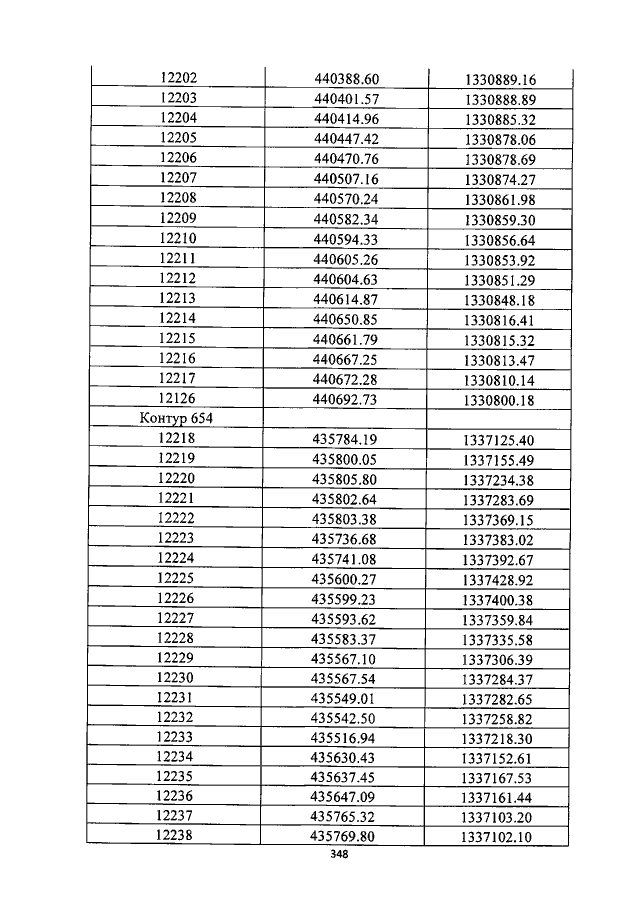 | 12202 | 440388.60 | 1330889.16 |
|---|---|---|
| 12203 | 440401.57 | 1330888.89 |
| 12204 | 440414.96 | 1330885.32 |
| 12205 | 440447.42 | 1330878.06 |
| 12206 | 440470.76 | 1330878.69 |
| 12207 | 440507.16 | 1330874.27 |
| 12208 | 440570.24 | 1330861.98 |
| 12209 | 440582.34 | 1330859.30 |
| 12210 | 440594.33 | 1330856.64 |
| 12211 | 440605.26 | 1330853.92 |
| 12212 | 440604.63 | 1330851.29 |
| 12213 | 440614.87 | 1330848.18 |
| 12214 | 440650.85 | 1330816.41 |
| 12215 | 440661.79 | 1330815.32 |
| 12216 | 440667.25 | 1330813.47 |
| 12217 | 440672.28 | 1330810.14 |
| 12126 | 440692.73 | 1330800.18 |
| Контур 654 | | |
| 12218 | 435784.19 | 1337125.40 |
| 12219 | 435800.05 | 1337155.49 |
| 12220 | 435805.80 | 1337234.38 |
| 12221 | 435802.64 | 1337283.69 |
| 12222 | 435803.38 | 1337369.15 |
| 12223 | 435736.68 | 1337383.02 |
| 12224 | 435741.08 | 1337392.67 |
| 12225 | 435600.27 | 1337428.92 |
| 12226 | 435599.23 | 1337400.38 |
| 12227 | 435593.62 | 1337359.84 |
| 12228 | 435583.37 | 1337335.58 |
| 12229 | 435567.10 | 1337306.39 |
| 12230 | 435567.54 | 1337284.37 |
| 12231 | 435549.01 | 1337282.65 |
| 12232 | 435542.50 | 1337258.82 |
| 12233 | 435516.94 | 1337218.30 |
| 12234 | 435630.43 | 1337152.61 |
| 12235 | 435637.45 | 1337167.53 |
| 12236 | 435647.09 | 1337161.44 |
| 12237 | 435765.32 | 1337103.20 |
| 12238 | 435769.80 | 1337102.10 |

348